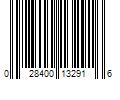 0 28400 13291 6